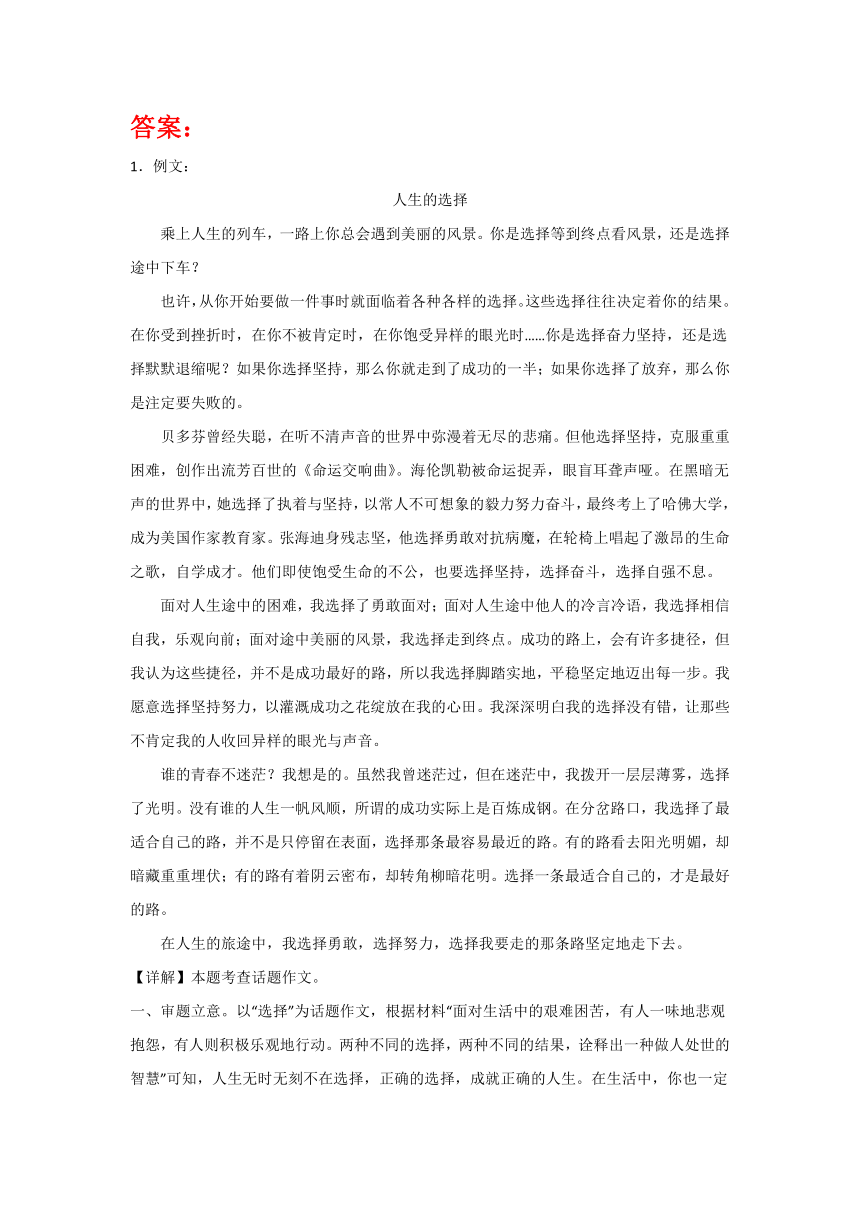 答案：

1．例文：

人生的选择

乘上人生的列车，一路上你总会遇到美丽的风景。你是选择等到终点看风景，还是选择途中下车？

也许，从你开始要做一件事时就面临着各种各样的选择。这些选择往往决定着你的结果。在你受到挫折时，在你不被肯定时，在你饱受异样的眼光时......你是选择奋力坚持，还是选择默默退缩呢？如果你选择坚持，那么你就走到了成功的一半；如果你选择了放弃，那么你是注定要失败的。

贝多芬曾经失聪，在听不清声音的世界中弥漫着无尽的悲痛。但他选择坚持，克服重重困难，创作出流芳百世的《命运交响曲》。海伦凯勒被命运捉弄，眼盲耳聋声哑。在黑暗无声的世界中，她选择了执着与坚持，以常人不可想象的毅力努力奋斗，最终考上了哈佛大学，成为美国作家教育家。张海迪身残志坚，他选择勇敢对抗病魔，在轮椅上唱起了激昂的生命之歌，自学成才。他们即使饱受生命的不公，也要选择坚持，选择奋斗，选择自强不息。

面对人生途中的困难，我选择了勇敢面对；面对人生途中他人的冷言冷语，我选择相信自我，乐观向前；面对途中美丽的风景，我选择走到终点。成功的路上，会有许多捷径，但我认为这些捷径，并不是成功最好的路，所以我选择脚踏实地，平稳坚定地迈出每一步。我愿意选择坚持努力，以灌溉成功之花绽放在我的心田。我深深明白我的选择没有错，让那些不肯定我的人收回异样的眼光与声音。

谁的青春不迷茫？我想是的。虽然我曾迷茫过，但在迷茫中，我拨开一层层薄雾，选择了光明。没有谁的人生一帆风顺，所谓的成功实际上是百炼成钢。在分岔路口，我选择了最适合自己的路，并不是只停留在表面，选择那条最容易最近的路。有的路看去阳光明媚，却暗藏重重埋伏；有的路有着阴云密布，却转角柳暗花明。选择一条最适合自己的，才是最好的路。

在人生的旅途中，我选择勇敢，选择努力，选择我要走的那条路坚定地走下去。

【详解】本题考查话题作文。

一、审题立意。以“选择”为话题作文，根据材料“面对生活中的艰难困苦，有人一味地悲观抱怨，有人则积极乐观地行动。两种不同的选择，两种不同的结果，诠释出一种做人处世的智慧”可知，人生无时无刻不在选择，正确的选择，成就正确的人生。在生活中，你也一定